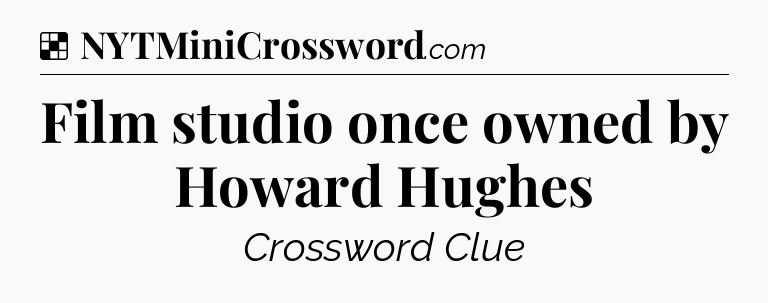 NYTMiniCrossword.com

Film studio once owned by Howard Hughes

Crossword Clue